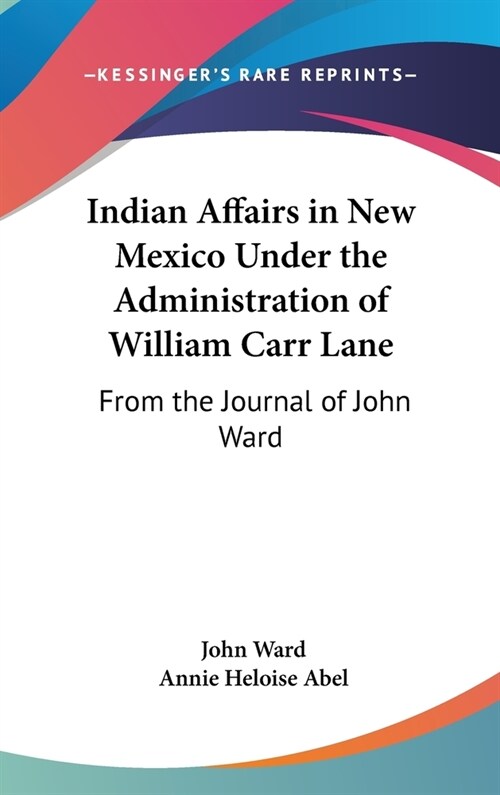 —KESSINGER'S RARE REPRINTS—

Indian Affairs in New Mexico Under the Administration of William Carr Lane

From the Journal of John Ward

John Ward
Annie Heloise Abel